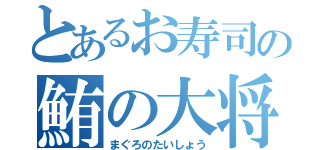 とあるお寿司の
鮪の大将
まぐろのたいしょう